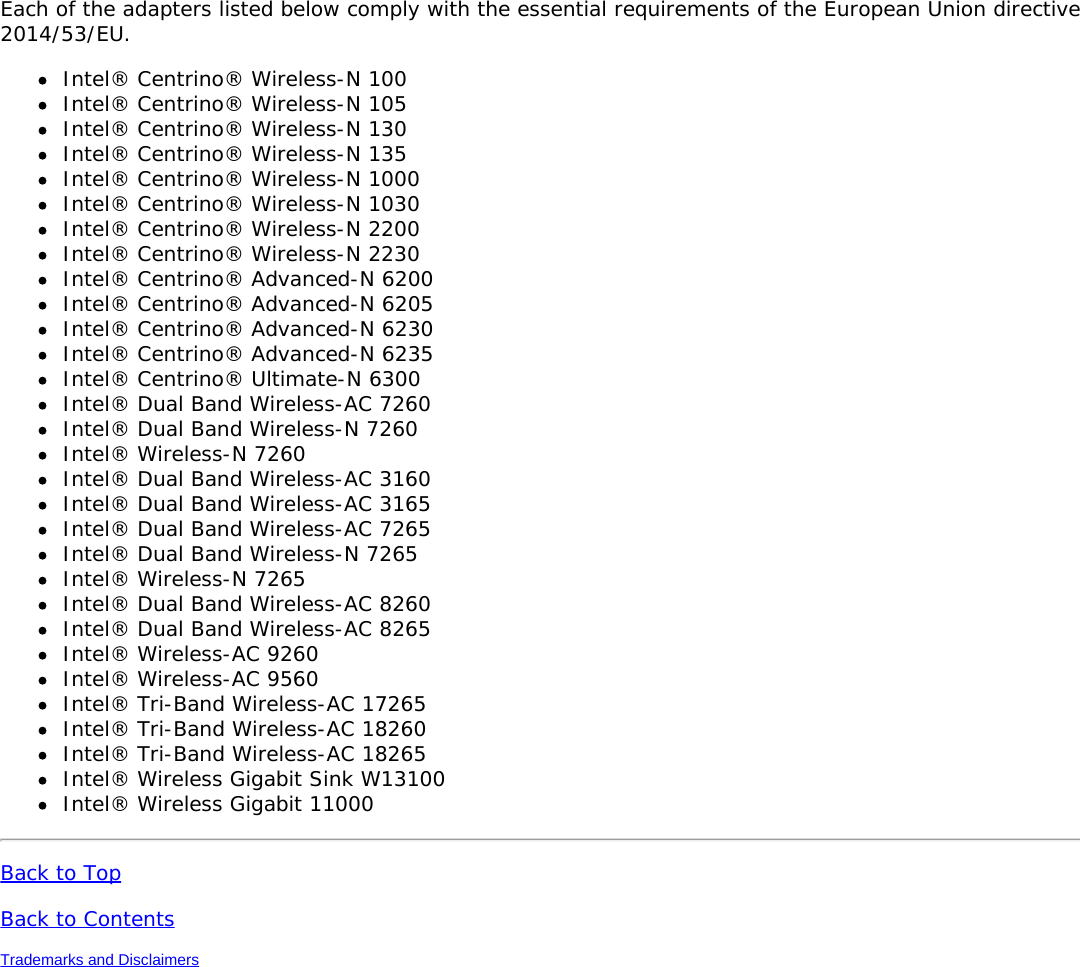 Each of the adapters listed below comply with the essential requirements of the European Union directive 2014/53/EU.

- Intel® Centrino® Wireless-N 100
- Intel® Centrino® Wireless-N 105
- Intel® Centrino® Wireless-N 130
- Intel® Centrino® Wireless-N 135
- Intel® Centrino® Wireless-N 1000
- Intel® Centrino® Wireless-N 1030
- Intel® Centrino® Wireless-N 2200
- Intel® Centrino® Wireless-N 2230
- Intel® Centrino® Advanced-N 6200
- Intel® Centrino® Advanced-N 6205
- Intel® Centrino® Advanced-N 6230
- Intel® Centrino® Advanced-N 6235
- Intel® Centrino® Ultimate-N 6300
- Intel® Dual Band Wireless-AC 7260
- Intel® Dual Band Wireless-N 7260
- Intel® Wireless-N 7260
- Intel® Dual Band Wireless-AC 3160
- Intel® Dual Band Wireless-AC 3165
- Intel® Dual Band Wireless-AC 7265
- Intel® Dual Band Wireless-N 7265
- Intel® Wireless-N 7265
- Intel® Dual Band Wireless-AC 8260
- Intel® Dual Band Wireless-AC 8265
- Intel® Wireless-AC 9260
- Intel® Wireless-AC 9560
- Intel® Tri-Band Wireless-AC 17265
- Intel® Tri-Band Wireless-AC 18260
- Intel® Tri-Band Wireless-AC 18265
- Intel® Wireless Gigabit Sink W13100
- Intel® Wireless Gigabit 11000

Back to Top

Back to Contents

Trademarks and Disclaimers